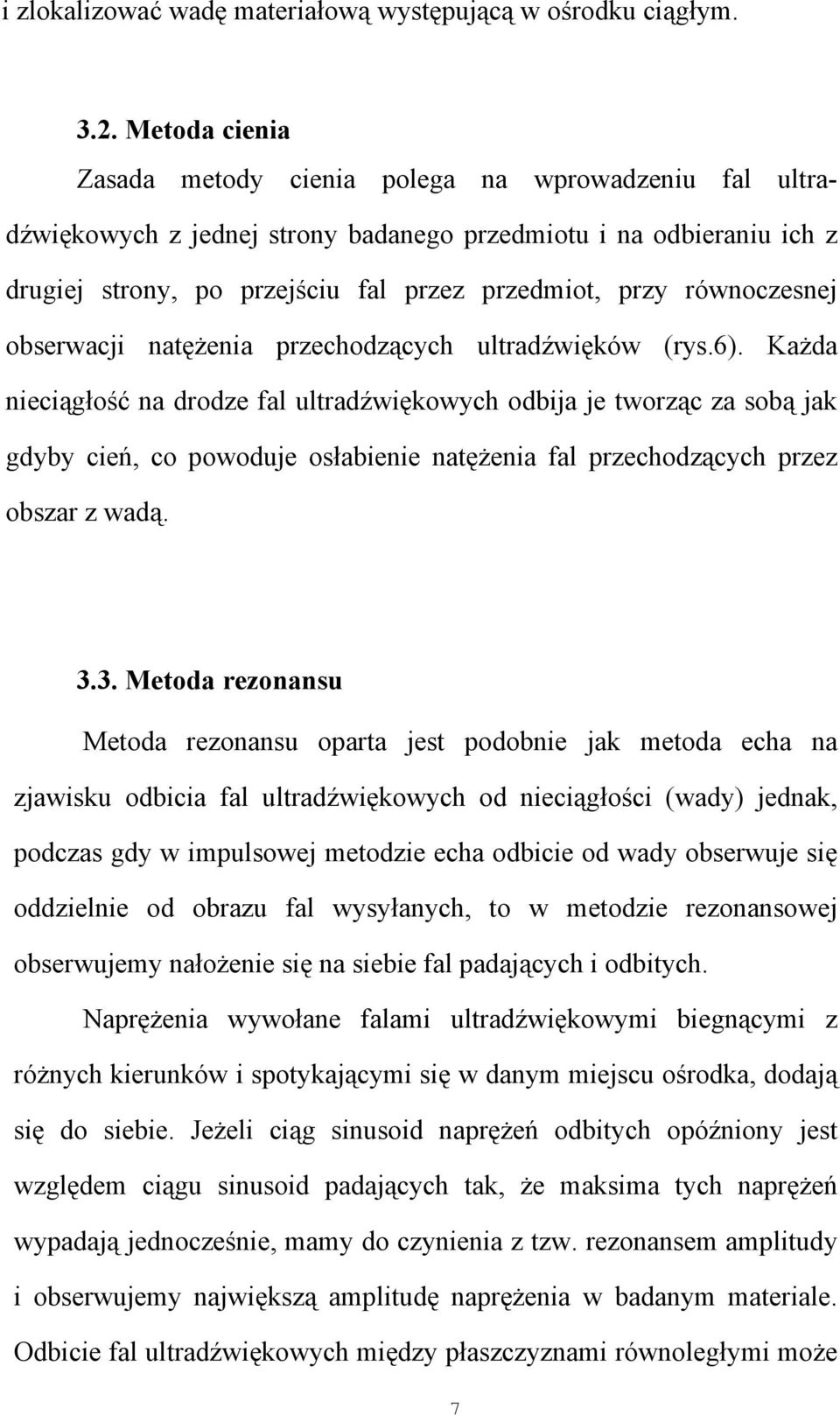 i zlokalizować wadę materiałową występującą w ośrodku ciągłym.

3.2. Metoda cienia

Zasada metody cienia polega na wprowadzeniu fal ultradźwiękowych z jednej strony badanego przedmiotu i na odbieraniu ich z drugiej strony, po przejściu fal przez przedmiot, przy równoczesnej obserwacji natężenia przechodzących ultradźwięków (rys.6). Każda nieciągłość na drodze fal ultradźwiękowych odbija je tworząc za sobą jak gdyby cień, co powoduje osłabienie natężenia fal przechodzących przez obszar z wadą.

3.3. Metoda rezonansu

Metoda rezonansu oparta jest podobnie jak metoda echa na zjawisku odbicia fal ultradźwiękowych od nieciągłości (wady) jednak, podczas gdy w impulsowej metodzie echa odbicie od wady obserwuje się oddzielnie od obrazu fal wysyłanych, to w metodzie rezonansowej obserwujemy nałożenie się na siebie fal padających i odbitych.

Naprężenia wywołane falami ultradźwiękowymi biegnącymi z różnych kierunków i spotykającymi się w danym miejscu ośrodka, dodają się do siebie. Jeżeli ciąg sinusoid naprężeń odbitych opóźniony jest względem ciągu sinusoid padających tak, że maksima tych naprężeń wypadają jednocześnie, mamy do czynienia z tzw. rezonansem amplitudy i obserwujemy największą amplitudę naprężenia w badanym materiale. Odbicie fal ultradźwiękowych między płaszczyznami równoległymi może

7